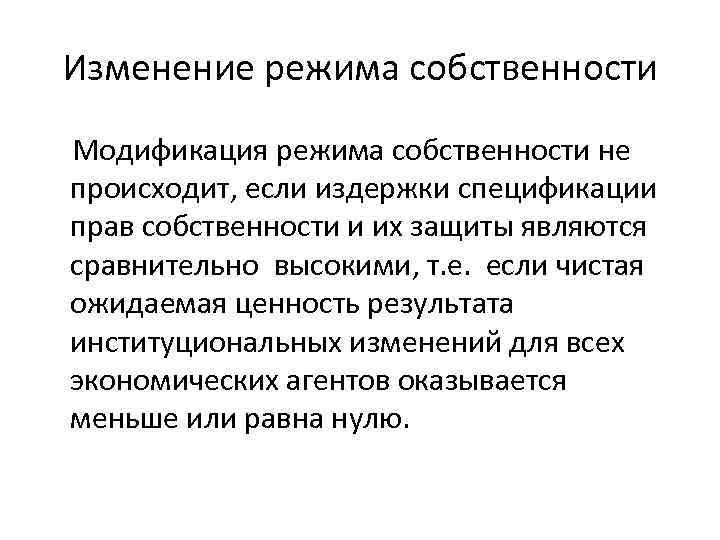 Изменение режима собственности

Модификация режима собственности не происходит, если издержки спецификации прав собственности и их защиты являются сравнительно высокими, т.е. если чистая ожидаемая ценность результата институциональных изменений для всех экономических агентов оказывается меньше или равна нулю.